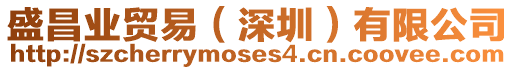 盛昌业贸易（深圳）有限公司
http://szcherrymoses4.cn.coovee.com